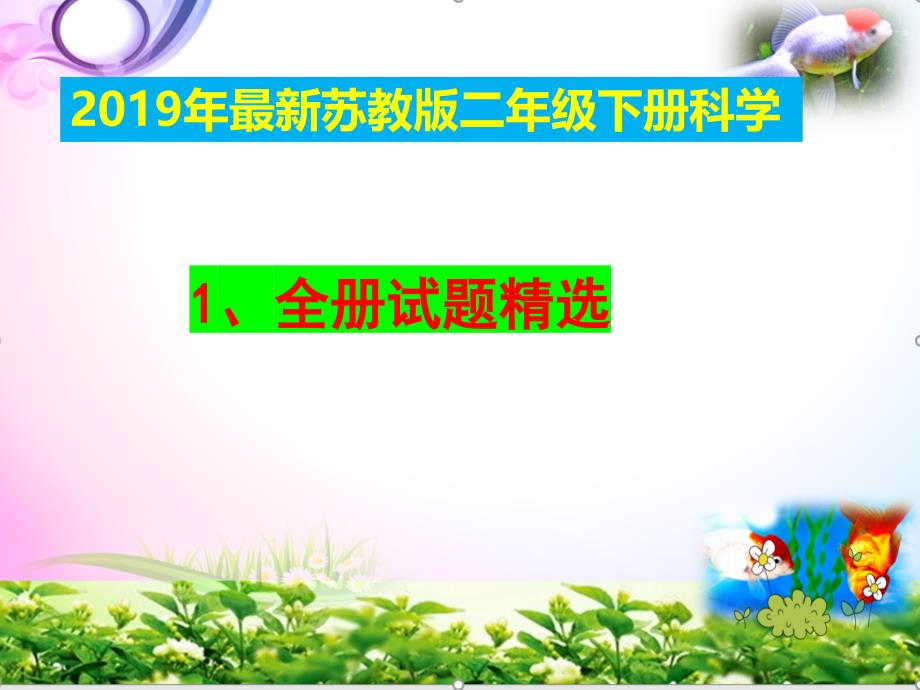 2019年最新苏教版二年级下册科学

1、全册试题精选